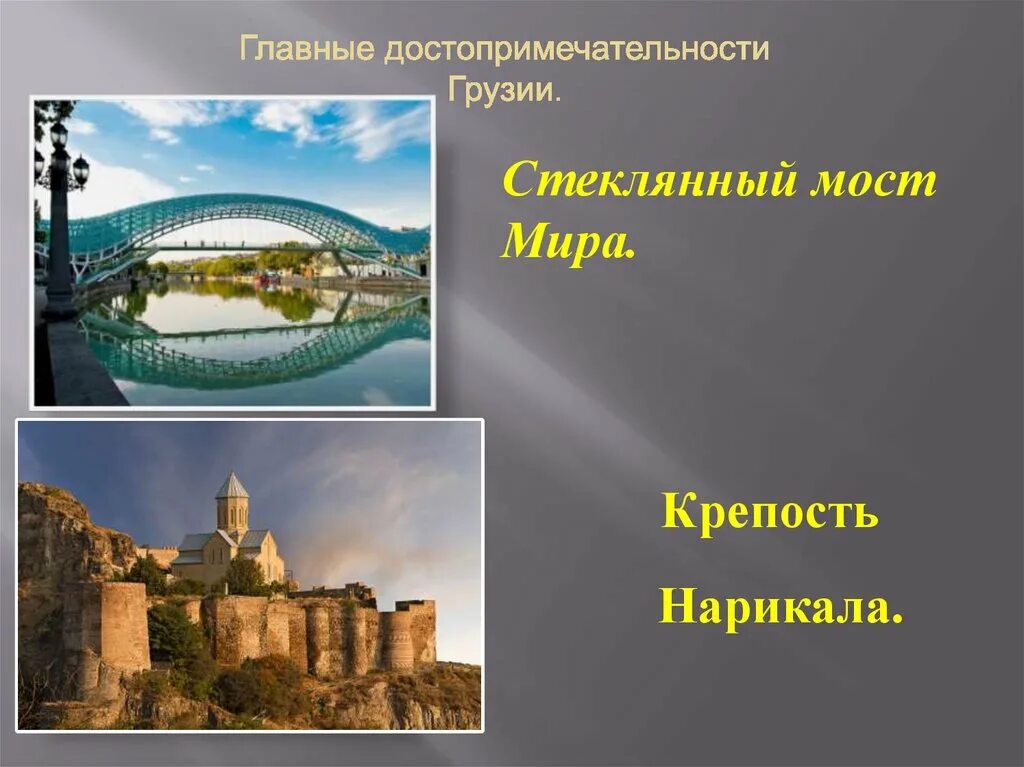 Главные достопримечательности Грузии.

Стеклянный мост Мира.

Крепость

Нарикала.